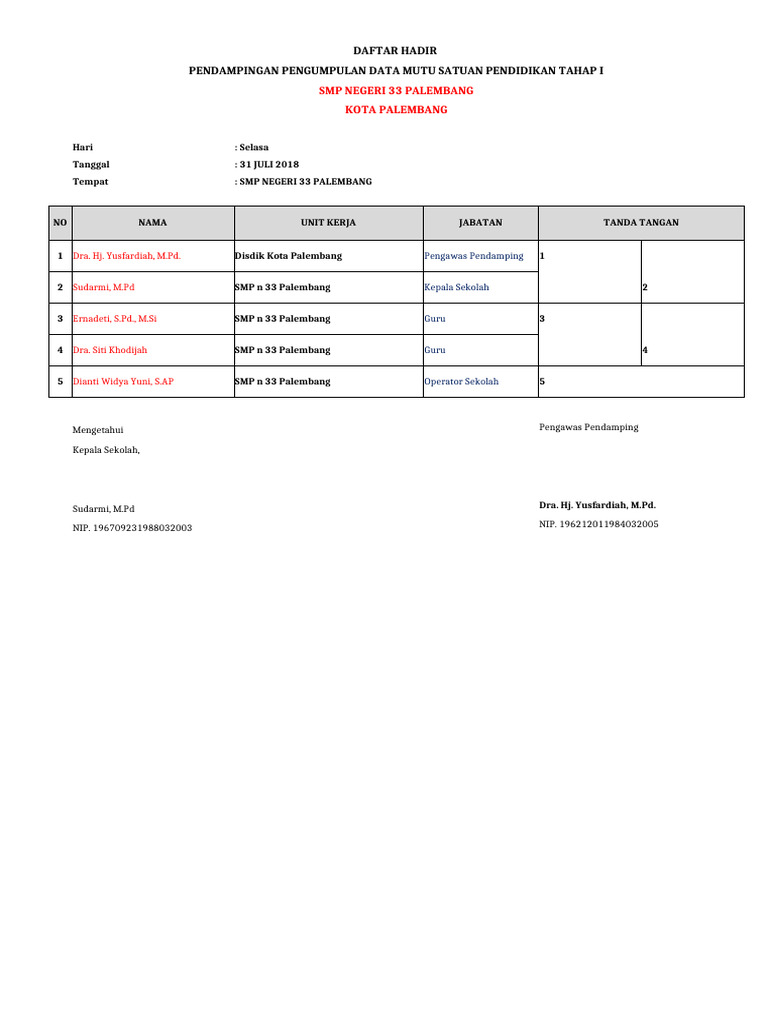 DAFTAR HADIR

PENDAMPINGAN PENGUMPULAN DATA MUTU SATUAN PENDIDIKAN TAHAP I

SMP NEGERI 33 PALEMBANG

KOTA PALEMBANG

Hari : Selasa
Tanggal : 31 JULI 2018
Tempat : SMP NEGERI 33 PALEMBANG

| NO | NAMA | UNIT KERJA | JABATAN | TANDA TANGAN | |
|---|---|---|---|---|---|
| 1 | Dra. Hj. Yusfardiah, M.Pd. | Disdik Kota Palembang | Pengawas Pendamping | 1 | |
| 2 | Sudarmi, M.Pd | SMP n 33 Palembang | Kepala Sekolah | | 2 |
| 3 | Ernadeti, S.Pd., M.Si | SMP n 33 Palembang | Guru | 3 | |
| 4 | Dra. Siti Khodijah | SMP n 33 Palembang | Guru | | 4 |
| 5 | Dianti Widya Yuni, S.AP | SMP n 33 Palembang | Operator Sekolah | 5 | |

Mengetahui
Kepala Sekolah,

Sudarmi, M.Pd
NIP. 196709231988032003

Pengawas Pendamping

Dra. Hj. Yusfardiah, M.Pd.
NIP. 196212011984032005